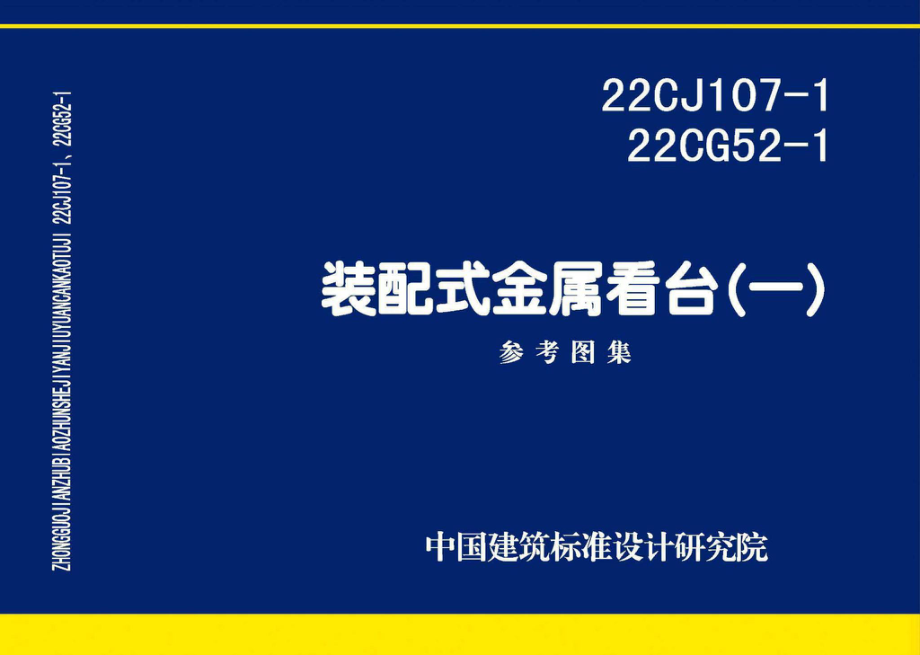 ZHONGGUOJIANZHUBIAOZHUNSHEJIYANJIUYUANCANKAOTUJI 22CJ107-1、22CG52-1

22CJ107-1
22CG52-1

装配式金属看台(一)

参考图集

中国建筑标准设计研究院